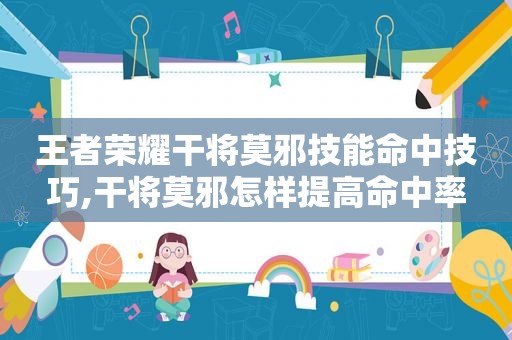 王者荣耀干将莫邪技能命中技巧,干将莫邪怎样提高命中率